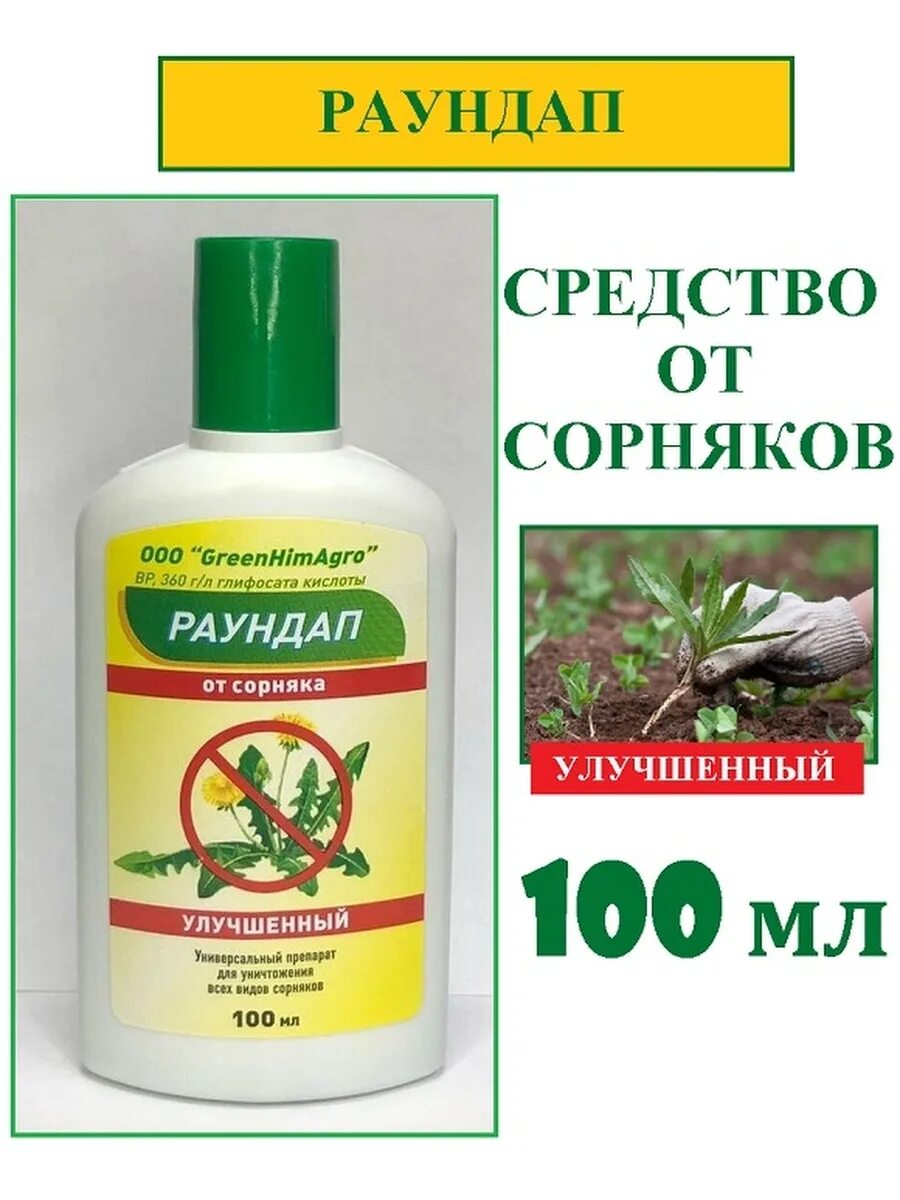 РАУНДАП

ООО "GreenHimAgro"
ВР, 360 г/л глифосата кислоты

РАУНДАП

от сорняка

УЛУЧШЕННЫЙ

Универсальный препарат для уничтожения всех видов сорняков

100 мл

СРЕДСТВО ОТ СОРНЯКОВ

УЛУЧШЕННЫЙ

100 мл